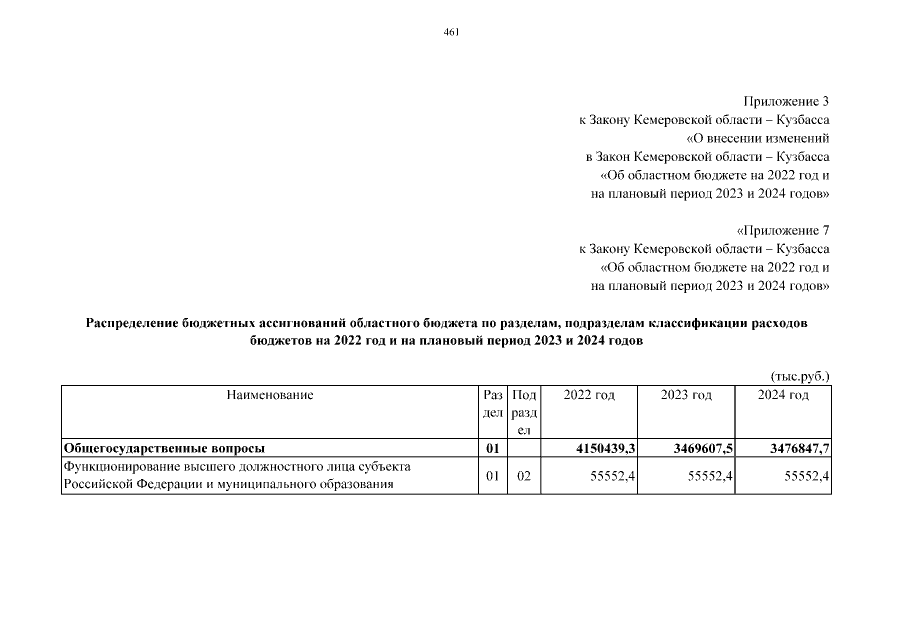 461

Приложение 3
к Закону Кемеровской области – Кузбасса
«О внесении изменений
в Закон Кемеровской области – Кузбасса
«Об областном бюджете на 2022 год и
на плановый период 2023 и 2024 годов»

«Приложение 7
к Закону Кемеровской области – Кузбасса
«Об областном бюджете на 2022 год и
на плановый период 2023 и 2024 годов»

Распределение бюджетных ассигнований областного бюджета по разделам, подразделам классификации расходов бюджетов на 2022 год и на плановый период 2023 и 2024 годов

(тыс.руб.)

| Наименование | Раздел | Подраздел | 2022 год | 2023 год | 2024 год |
|---|---|---|---|---|---|
| Общегосударственные вопросы | 01 | | 4150439,3 | 3469607,5 | 3476847,7 |
| Функционирование высшего должностного лица субъекта Российской Федерации и муниципального образования | 01 | 02 | 55552,4 | 55552,4 | 55552,4 |